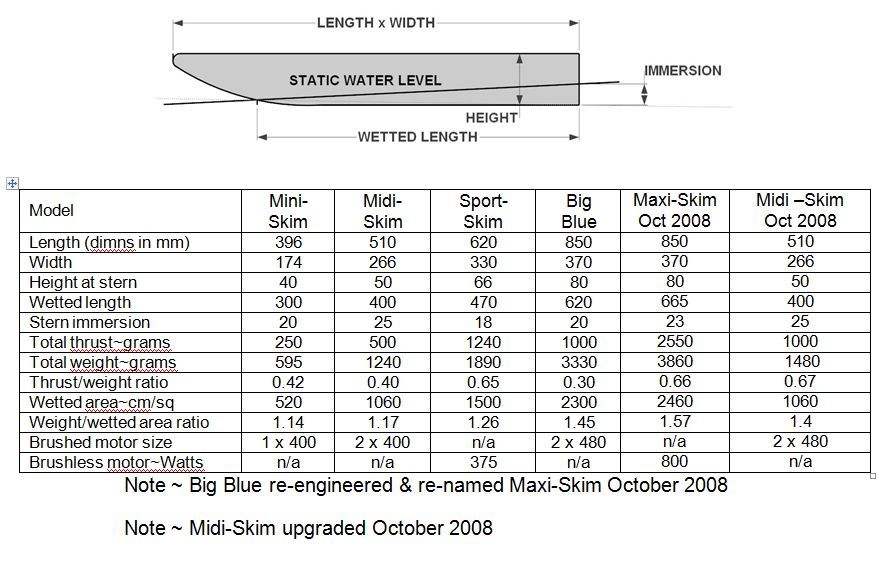 LENGTH x WIDTH

STATIC WATER LEVEL

IMMERSION

HEIGHT

WETTED LENGTH

| Model | Mini-Skim | Midi-Skim | Sport-Skim | Big Blue | Maxi-Skim Oct 2008 | Midi –Skim Oct 2008 |
|---|---|---|---|---|---|---|
| Length (dimns in mm) | 396 | 510 | 620 | 850 | 850 | 510 |
| Width | 174 | 266 | 330 | 370 | 370 | 266 |
| Height at stern | 40 | 50 | 66 | 80 | 80 | 50 |
| Wetted length | 300 | 400 | 470 | 620 | 665 | 400 |
| Stern immersion | 20 | 25 | 18 | 20 | 23 | 25 |
| Total thrust~grams | 250 | 500 | 1240 | 1000 | 2550 | 1000 |
| Total weight~grams | 595 | 1240 | 1890 | 3330 | 3860 | 1480 |
| Thrust/weight ratio | 0.42 | 0.40 | 0.65 | 0.30 | 0.66 | 0.67 |
| Wetted area~cm/sq | 520 | 1060 | 1500 | 2300 | 2460 | 1060 |
| Weight/wetted area ratio | 1.14 | 1.17 | 1.26 | 1.45 | 1.57 | 1.4 |
| Brushed motor size | 1 x 400 | 2 x 400 | n/a | 2 x 480 | n/a | 2 x 480 |
| Brushless motor~Watts | n/a | n/a | 375 | n/a | 800 | n/a |

Note ~ Big Blue re-engineered & re-named Maxi-Skim October 2008

Note ~ Midi-Skim upgraded October 2008